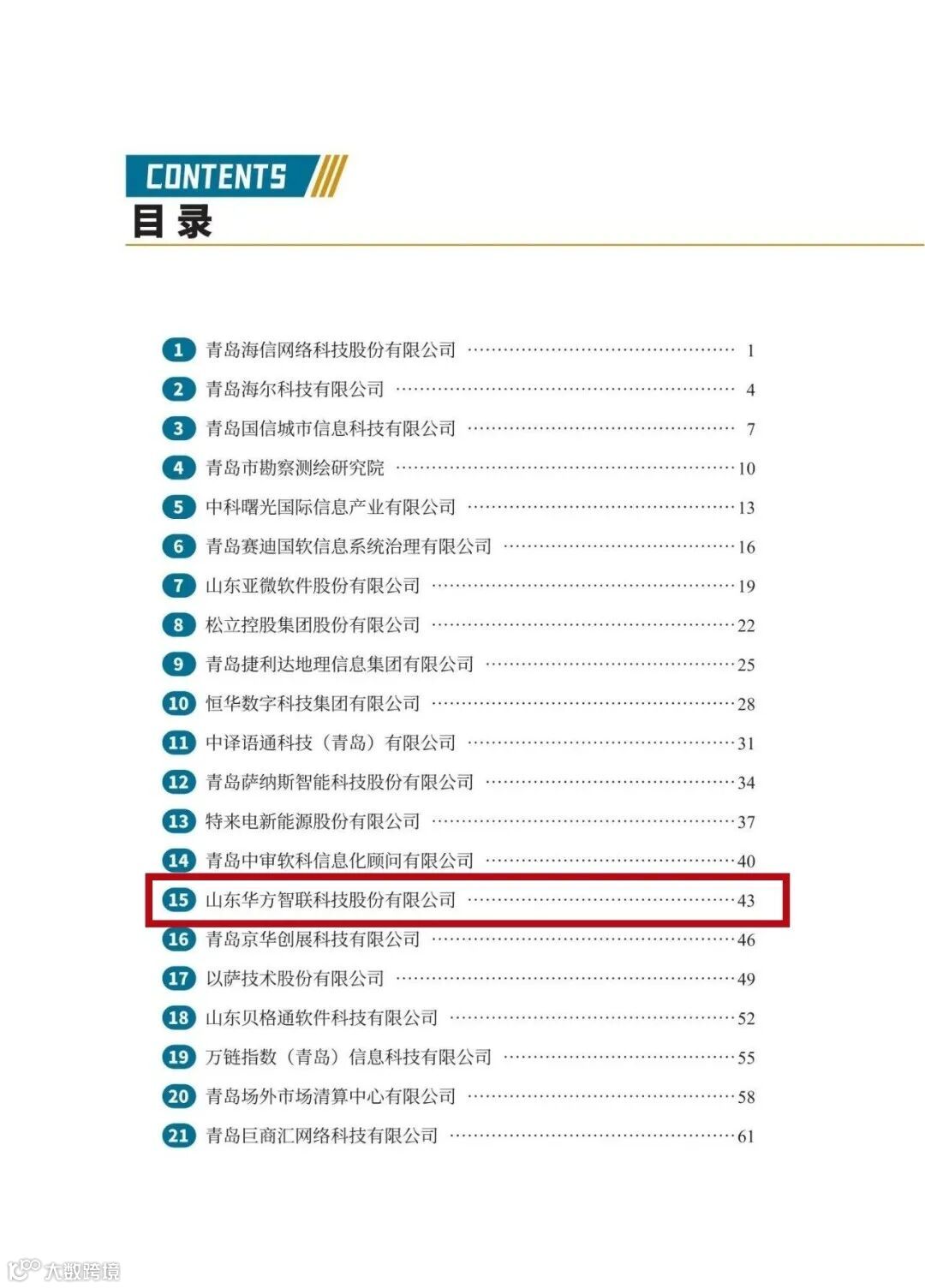 CONTENTS
目录

1 青岛海信网络科技股份有限公司 1
2 青岛海尔科技有限公司 4
3 青岛国信城市信息科技有限公司 7
4 青岛市勘察测绘研究院 10
5 中科曙光国际信息产业有限公司 13
6 青岛赛迪国软信息系统治理有限公司 16
7 山东亚微软件股份有限公司 19
8 松立控股集团股份有限公司 22
9 青岛捷利达地理信息集团有限公司 25
10 恒华数字科技集团有限公司 28
11 中译语通科技（青岛）有限公司 31
12 青岛萨纳斯智能科技股份有限公司 34
13 特来电新能源股份有限公司 37
14 青岛中审软科信息化顾问有限公司 40
15 山东华方智联科技股份有限公司 43
16 青岛京华创展科技有限公司 46
17 以萨技术股份有限公司 49
18 山东贝格通软件科技有限公司 52
19 万链指数（青岛）信息科技有限公司 55
20 青岛场外市场清算中心有限公司 58
21 青岛巨商汇网络科技有限公司 61

大数跨境